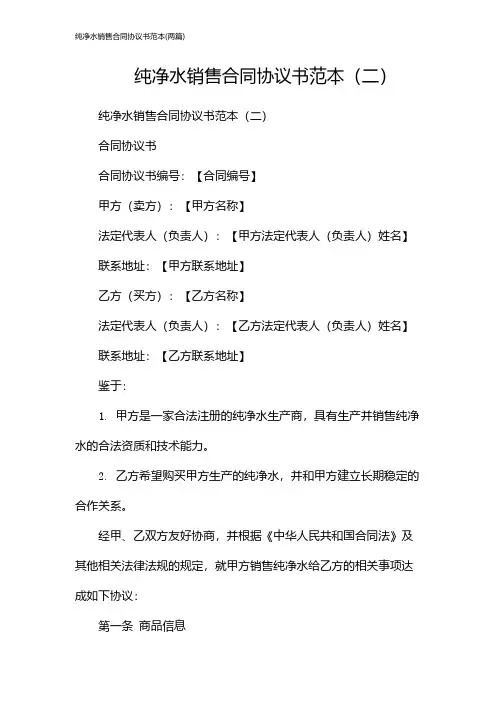 纯净水销售合同协议书范本(两篇)

纯净水销售合同协议书范本（二）

纯净水销售合同协议书范本（二）

合同协议书

合同协议书编号：【合同编号】

甲方（卖方）：【甲方名称】

法定代表人（负责人）：【甲方法定代表人（负责人）姓名】

联系地址：【甲方联系地址】

乙方（买方）：【乙方名称】

法定代表人（负责人）：【乙方法定代表人（负责人）姓名】

联系地址：【乙方联系地址】

鉴于：

1. 甲方是一家合法注册的纯净水生产商，具有生产并销售纯净水的合法资质和技术能力。

2. 乙方希望购买甲方生产的纯净水，并和甲方建立长期稳定的合作关系。

经甲、乙双方友好协商，并根据《中华人民共和国合同法》及其他相关法律法规的规定，就甲方销售纯净水给乙方的相关事项达成如下协议：

第一条 商品信息